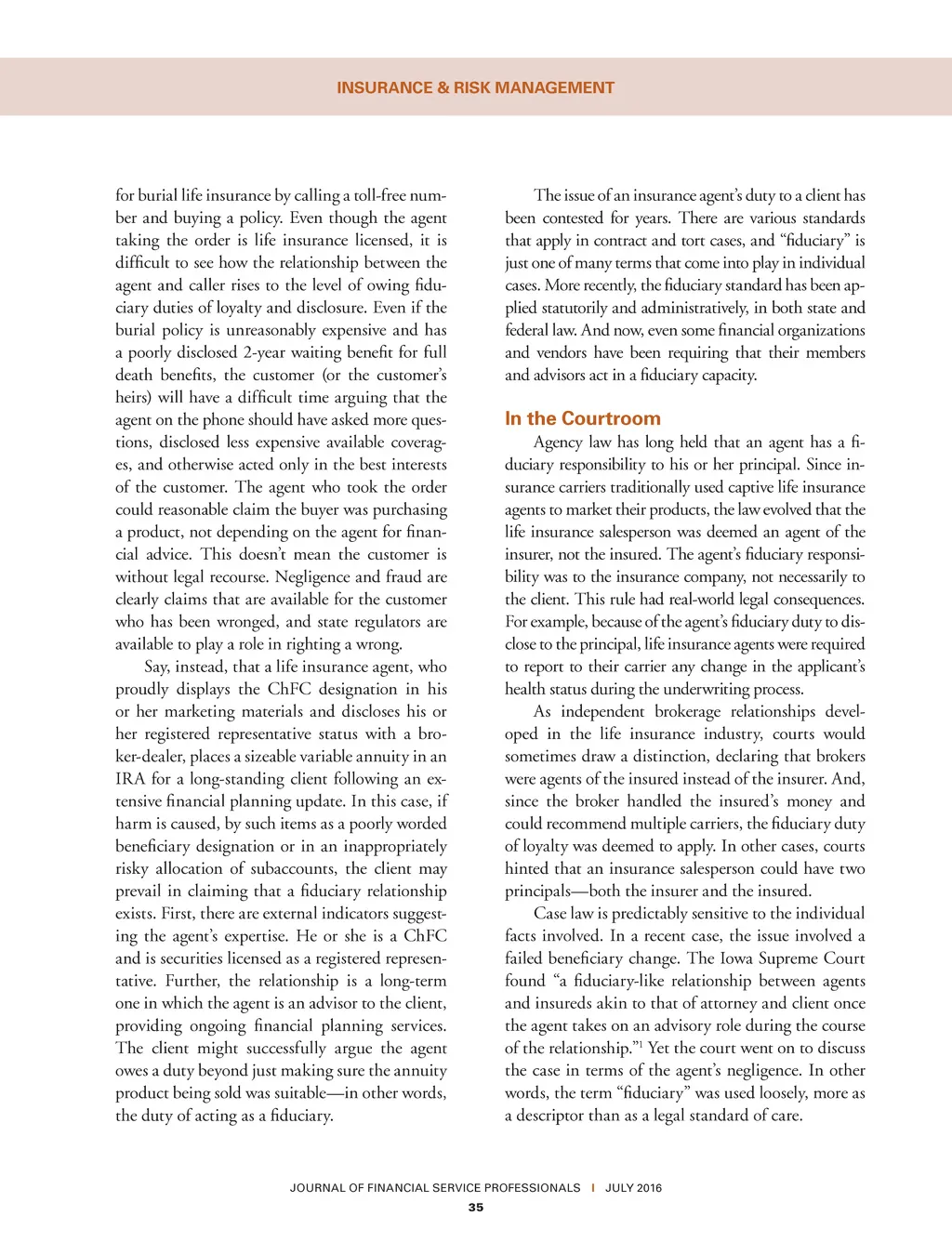 INSURANCE & RISK MANAGEMENT

for burial life insurance by calling a toll-free number and buying a policy. Even though the agent taking the order is life insurance licensed, it is difficult to see how the relationship between the agent and caller rises to the level of owing fiduciary duties of loyalty and disclosure. Even if the burial policy is unreasonably expensive and has a poorly disclosed 2-year waiting benefit for full death benefits, the customer (or the customer's heirs) will have a difficult time arguing that the agent on the phone should have asked more questions, disclosed less expensive available coverages, and otherwise acted only in the best interests of the customer. The agent who took the order could reasonable claim the buyer was purchasing a product, not depending on the agent for financial advice. This doesn't mean the customer is without legal recourse. Negligence and fraud are clearly claims that are available for the customer who has been wronged, and state regulators are available to play a role in righting a wrong.

Say, instead, that a life insurance agent, who proudly displays the ChFC designation in his or her marketing materials and discloses his or her registered representative status with a broker-dealer, places a sizeable variable annuity in an IRA for a long-standing client following an extensive financial planning update. In this case, if harm is caused, by such items as a poorly worded beneficiary designation or in an inappropriately risky allocation of subaccounts, the client may prevail in claiming that a fiduciary relationship exists. First, there are external indicators suggesting the agent's expertise. He or she is a ChFC and is securities licensed as a registered representative. Further, the relationship is a long-term one in which the agent is an advisor to the client, providing ongoing financial planning services. The client might successfully argue the agent owes a duty beyond just making sure the annuity product being sold was suitable—in other words, the duty of acting as a fiduciary.

The issue of an insurance agent's duty to a client has been contested for years. There are various standards that apply in contract and tort cases, and "fiduciary" is just one of many terms that come into play in individual cases. More recently, the fiduciary standard has been applied statutorily and administratively, in both state and federal law. And now, even some financial organizations and vendors have been requiring that their members and advisors act in a fiduciary capacity.

In the Courtroom

Agency law has long held that an agent has a fiduciary responsibility to his or her principal. Since insurance carriers traditionally used captive life insurance agents to market their products, the law evolved that the life insurance salesperson was deemed an agent of the insurer, not the insured. The agent's fiduciary responsibility was to the insurance company, not necessarily to the client. This rule had real-world legal consequences. For example, because of the agent's fiduciary duty to disclose to the principal, life insurance agents were required to report to their carrier any change in the applicant's health status during the underwriting process.

As independent brokerage relationships developed in the life insurance industry, courts would sometimes draw a distinction, declaring that brokers were agents of the insured instead of the insurer. And, since the broker handled the insured's money and could recommend multiple carriers, the fiduciary duty of loyalty was deemed to apply. In other cases, courts hinted that an insurance salesperson could have two principals—both the insurer and the insured.

Case law is predictably sensitive to the individual facts involved. In a recent case, the issue involved a failed beneficiary change. The Iowa Supreme Court found "a fiduciary-like relationship between agents and insureds akin to that of attorney and client once the agent takes on an advisory role during the course of the relationship."$^1$ Yet the court went on to discuss the case in terms of the agent's negligence. In other words, the term "fiduciary" was used loosely, more as a descriptor than as a legal standard of care.

JOURNAL OF FINANCIAL SERVICE PROFESSIONALS | JULY 2016
35